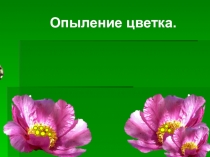 Опыление цветка.